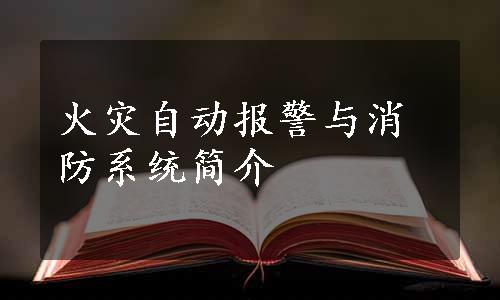 火灾自动报警与消防系统简介